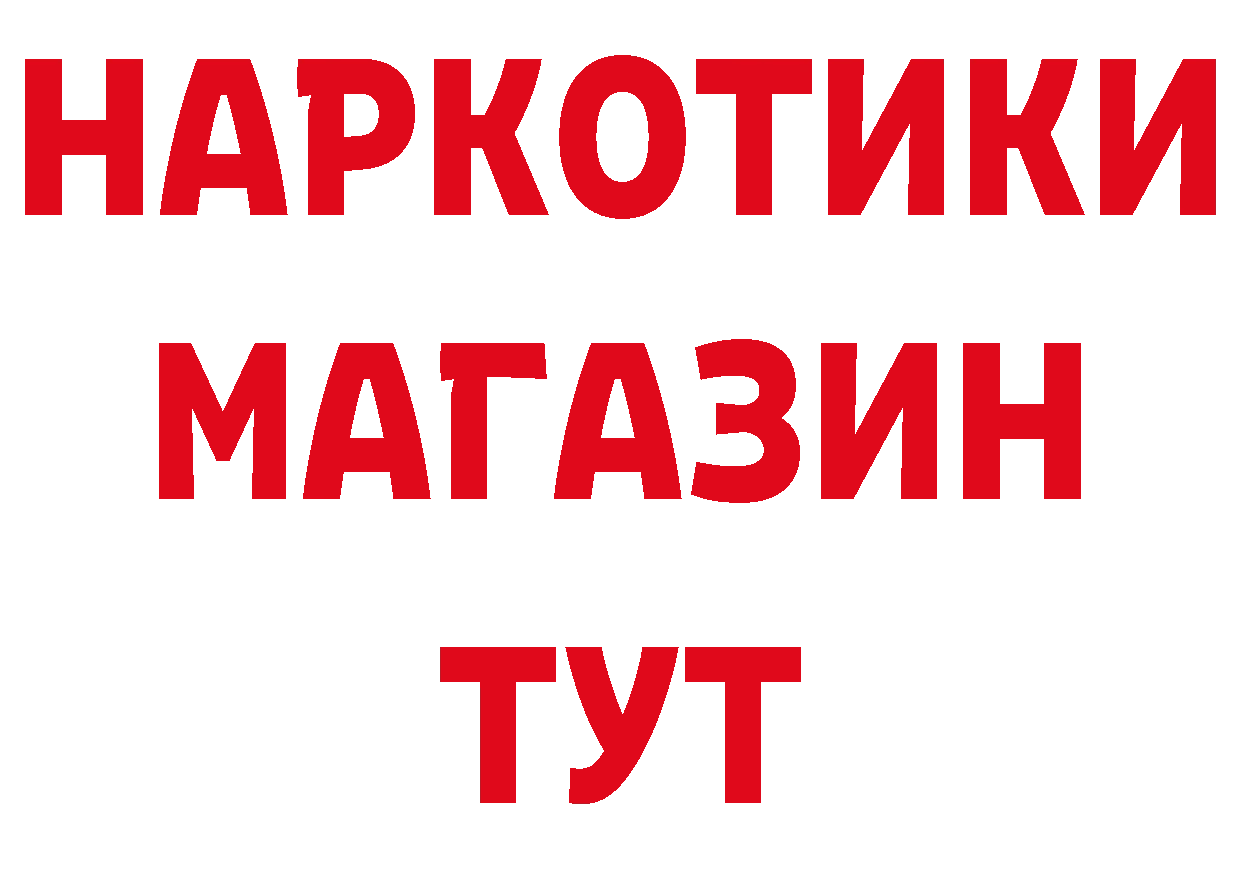 НАРКОТИКИ
МАГАЗИН
ТУТ